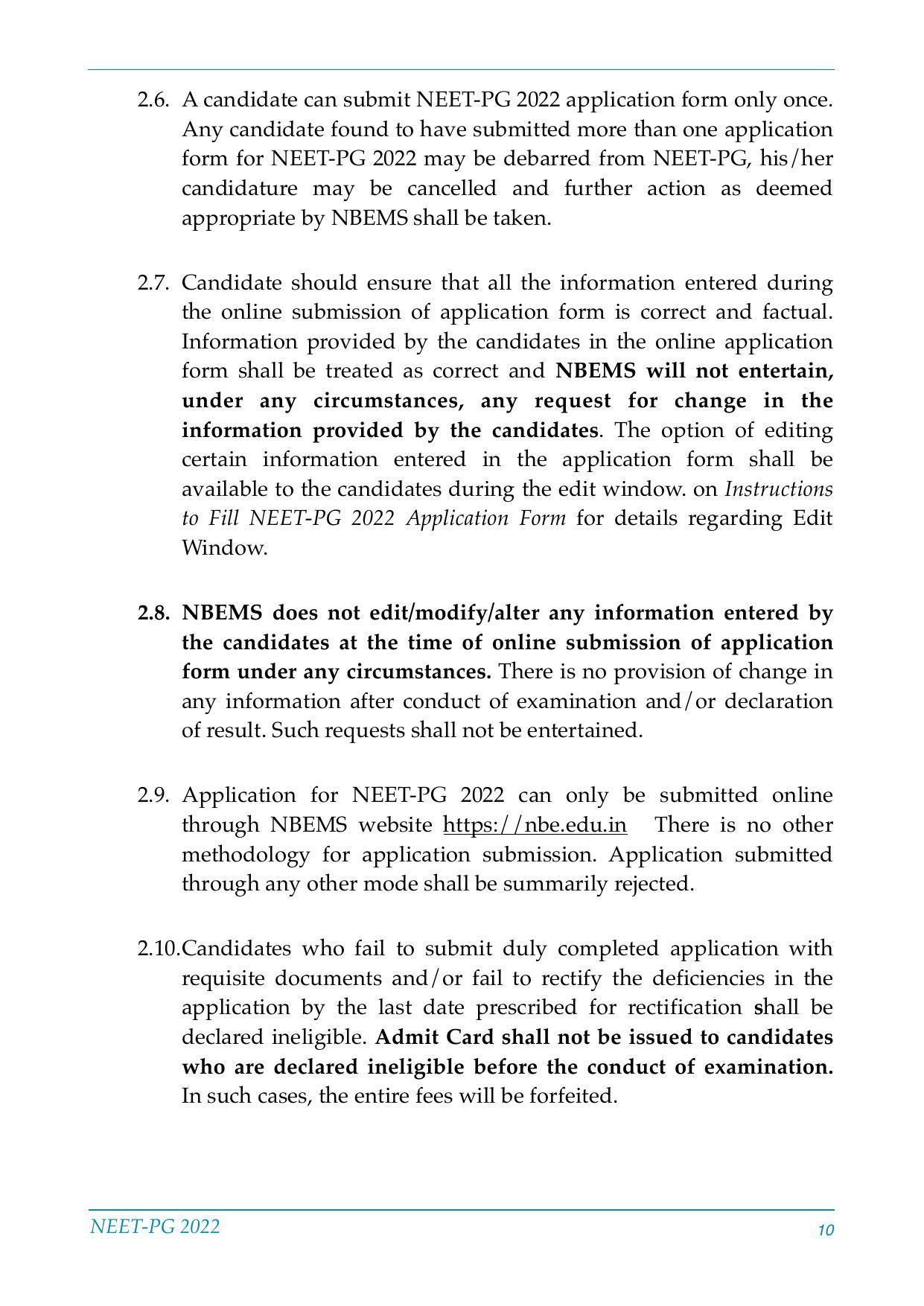 2.6. A candidate can submit NEET-PG 2022 application form only once. Any candidate found to have submitted more than one application form for NEET-PG 2022 may be debarred from NEET-PG, his/her candidature may be cancelled and further action as deemed appropriate by NBEMS shall be taken.

2.7. Candidate should ensure that all the information entered during the online submission of application form is correct and factual. Information provided by the candidates in the online application form shall be treated as correct and NBEMS will not entertain, under any circumstances, any request for change in the information provided by the candidates. The option of editing certain information entered in the application form shall be available to the candidates during the edit window. on Instructions to Fill NEET-PG 2022 Application Form for details regarding Edit Window.

2.8. NBEMS does not edit/modify/alter any information entered by the candidates at the time of online submission of application form under any circumstances. There is no provision of change in any information after conduct of examination and/or declaration of result. Such requests shall not be entertained.

2.9. Application for NEET-PG 2022 can only be submitted online through NBEMS website https://nbe.edu.in There is no other methodology for application submission. Application submitted through any other mode shall be summarily rejected.

2.10.Candidates who fail to submit duly completed application with requisite documents and/or fail to rectify the deficiencies in the application by the last date prescribed for rectification shall be declared ineligible. Admit Card shall not be issued to candidates who are declared ineligible before the conduct of examination. In such cases, the entire fees will be forfeited.

NEET-PG 2022
10